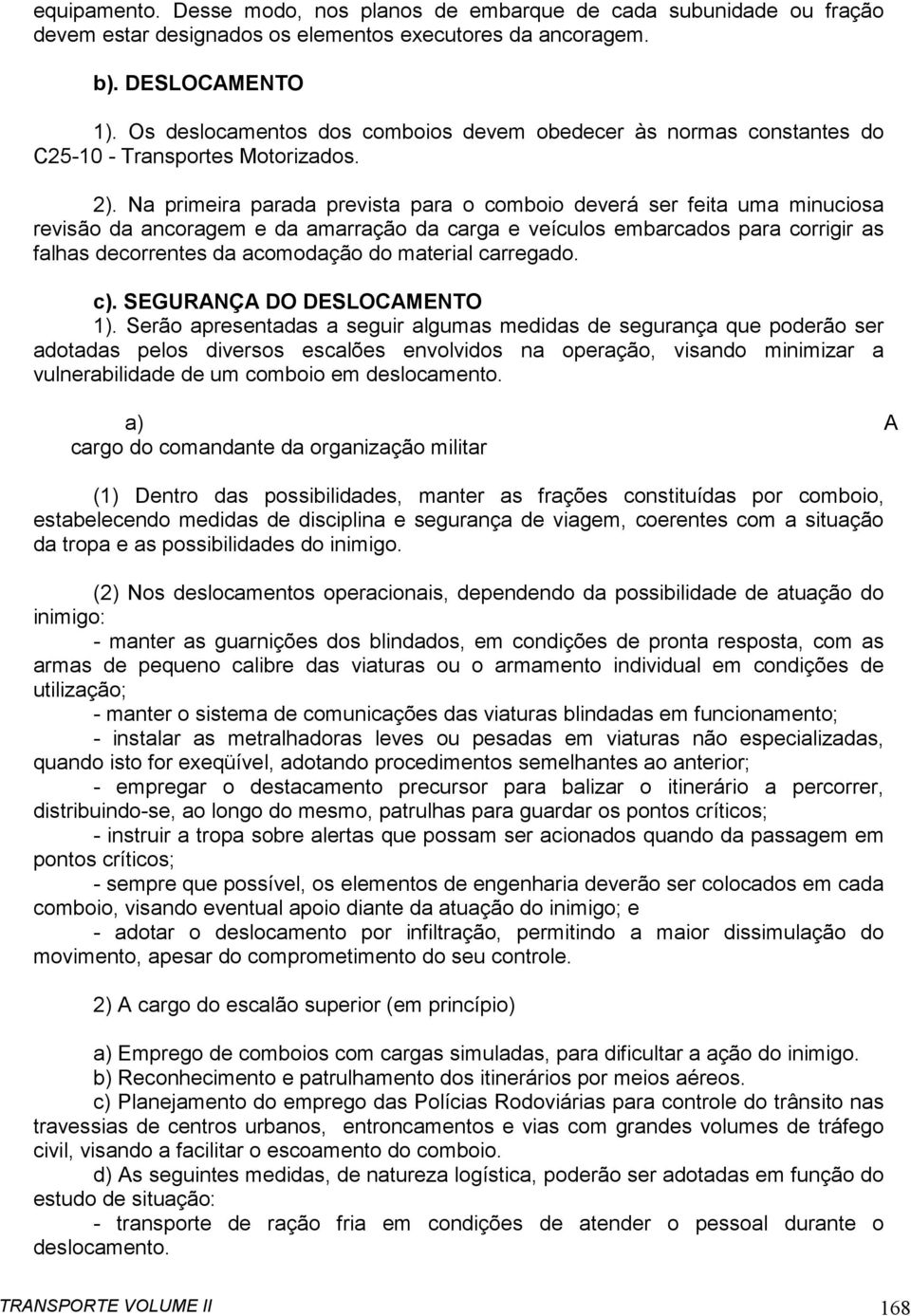 equipamento. Desse modo, nos planos de embarque de cada subunidade ou fração devem estar designados os elementos executores da ancoragem.

b). DESLOCAMENTO

1). Os deslocamentos dos comboios devem obedecer às normas constantes do C25-10 - Transportes Motorizados.

2). Na primeira parada prevista para o comboio deverá ser feita uma minuciosa revisão da ancoragem e da amarração da carga e veículos embarcados para corrigir as falhas decorrentes da acomodação do material carregado.

c). SEGURANÇA DO DESLOCAMENTO

1). Serão apresentadas a seguir algumas medidas de segurança que poderão ser adotadas pelos diversos escalões envolvidos na operação, visando minimizar a vulnerabilidade de um comboio em deslocamento.

a) A cargo do comandante da organização militar

(1) Dentro das possibilidades, manter as frações constituídas por comboio, estabelecendo medidas de disciplina e segurança de viagem, coerentes com a situação da tropa e as possibilidades do inimigo.

(2) Nos deslocamentos operacionais, dependendo da possibilidade de atuação do inimigo:
- manter as guarnições dos blindados, em condições de pronta resposta, com as armas de pequeno calibre das viaturas ou o armamento individual em condições de utilização;
- manter o sistema de comunicações das viaturas blindadas em funcionamento;
- instalar as metralhadoras leves ou pesadas em viaturas não especializadas, quando isto for exeqüível, adotando procedimentos semelhantes ao anterior;
- empregar o destacamento precursor para balizar o itinerário a percorrer, distribuindo-se, ao longo do mesmo, patrulhas para guardar os pontos críticos;
- instruir a tropa sobre alertas que possam ser acionados quando da passagem em pontos críticos;
- sempre que possível, os elementos de engenharia deverão ser colocados em cada comboio, visando eventual apoio diante da atuação do inimigo; e
- adotar o deslocamento por infiltração, permitindo a maior dissimulação do movimento, apesar do comprometimento do seu controle.

2) A cargo do escalão superior (em princípio)

a) Emprego de comboios com cargas simuladas, para dificultar a ação do inimigo.
b) Reconhecimento e patrulhamento dos itinerários por meios aéreos.
c) Planejamento do emprego das Polícias Rodoviárias para controle do trânsito nas travessias de centros urbanos, entroncamentos e vias com grandes volumes de tráfego civil, visando a facilitar o escoamento do comboio.
d) As seguintes medidas, de natureza logística, poderão ser adotadas em função do estudo de situação:
- transporte de ração fria em condições de atender o pessoal durante o deslocamento.

TRANSPORTE VOLUME II 168